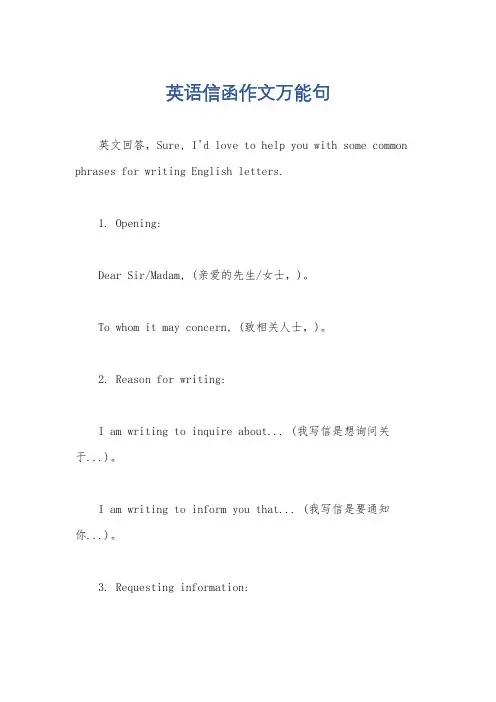 英语信函作文万能句

英文回答，Sure, I'd love to help you with some common phrases for writing English letters.

1. Opening:

Dear Sir/Madam, (亲爱的先生/女士，)。

To whom it may concern, (致相关人士，)。

2. Reason for writing:

I am writing to inquire about... (我写信是想询问关于...)。

I am writing to inform you that... (我写信是要通知你...)。

3. Requesting information: